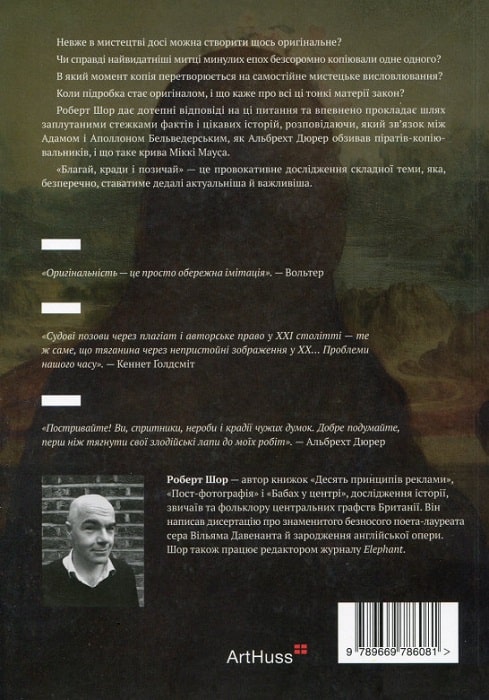 Невже в мистецтві досі можна створити щось оригінальне?

Чи справді найвидатніші митці минулих епох безсоромно копіювали одне одного?

В який момент копія перетворюється на самостійне мистецьке висловлювання?

Коли підробка стає оригіналом, і що каже про всі ці тонкі матерії закон?

Роберт Шор дає дотепні відповіді на ці питання та впевнено прокладає шлях заплутаними стежками фактів і цікавих історій, розповідаючи, який зв'язок між Адамом і Аполлоном Бельведерським, як Альбрехт Дюрер обзивав піратів-копіювальників, і що таке крива Міккі Мауса.

«Благай, кради і позичай» — це провокативне дослідження складної теми, яка, безперечно, ставатиме дедалі актуальніша й важливіша.

«Оригінальність — це просто обережна імітація». — Вольтер

«Судові позови через плагіат і авторське право у XXI столітті — те ж саме, що тяганина через непристойні зображення у XX... Проблеми нашого часу». — Кеннет Голдсміт

«Постривайте! Ви, спритники, нероби і крадії чужих думок. Добре подумайте, перш ніж тягнути свої злодійські лапи до моїх робіт». — Альбрехт Дюрер

Роберт Шор — автор книжок «Десять принципів реклами», «Пост-фотографія» і «Бабах у центрі», дослідження історії, звичаїв та фольклору центральних графств Британії. Він написав дисертацію про знаменитого безносого поета-лауреата сера Вільяма Давенанта й зародження англійської опери. Шор також працює редактором журналу Elephant.

ArtHuss

9 789669 786081 >